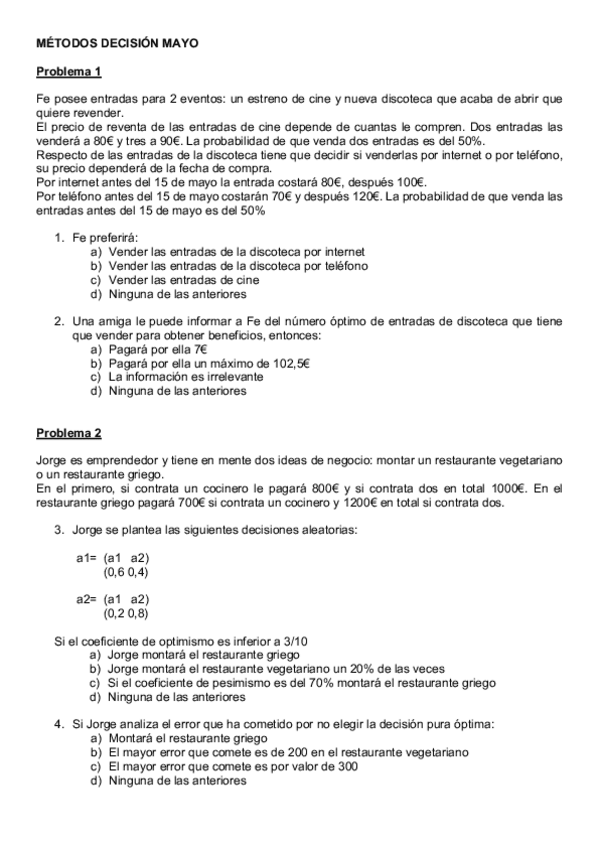 MÉTODOS DECISIÓN MAYO

Problema 1

Fe posee entradas para 2 eventos: un estreno de cine y nueva discoteca que acaba de abrir que quiere revender.
El precio de reventa de las entradas de cine depende de cuantas le compren. Dos entradas las venderá a 80€ y tres a 90€. La probabilidad de que venda dos entradas es del 50%.
Respecto de las entradas de la discoteca tiene que decidir si venderlas por internet o por teléfono, su precio dependerá de la fecha de compra.
Por internet antes del 15 de mayo la entrada costará 80€, después 100€.
Por teléfono antes del 15 de mayo costarán 70€ y después 120€. La probabilidad de que venda las entradas antes del 15 de mayo es del 50%

1. Fe preferirá:
a) Vender las entradas de la discoteca por internet
b) Vender las entradas de la discoteca por teléfono
c) Vender las entradas de cine
d) Ninguna de las anteriores

2. Una amiga le puede informar a Fe del número óptimo de entradas de discoteca que tiene que vender para obtener beneficios, entonces:
a) Pagará por ella 7€
b) Pagará por ella un máximo de 102,5€
c) La información es irrelevante
d) Ninguna de las anteriores

Problema 2

Jorge es emprendedor y tiene en mente dos ideas de negocio: montar un restaurante vegetariano o un restaurante griego.
En el primero, si contrata un cocinero le pagará 800€ y si contrata dos en total 1000€. En el restaurante griego pagará 700€ si contrata un cocinero y 1200€ en total si contrata dos.

3. Jorge se plantea las siguientes decisiones aleatorias:

a1= (a1 a2)
(0,6 0,4)

a2= (a1 a2)
(0,2 0,8)

Si el coeficiente de optimismo es inferior a 3/10
a) Jorge montará el restaurante griego
b) Jorge montará el restaurante vegetariano un 20% de las veces
c) Si el coeficiente de pesimismo es del 70% montará el restaurante griego
d) Ninguna de las anteriores

4. Si Jorge analiza el error que ha cometido por no elegir la decisión pura óptima:
a) Montará el restaurante griego
b) El mayor error que comete es de 200 en el restaurante vegetariano
c) El mayor error que comete es por valor de 300
d) Ninguna de las anteriores